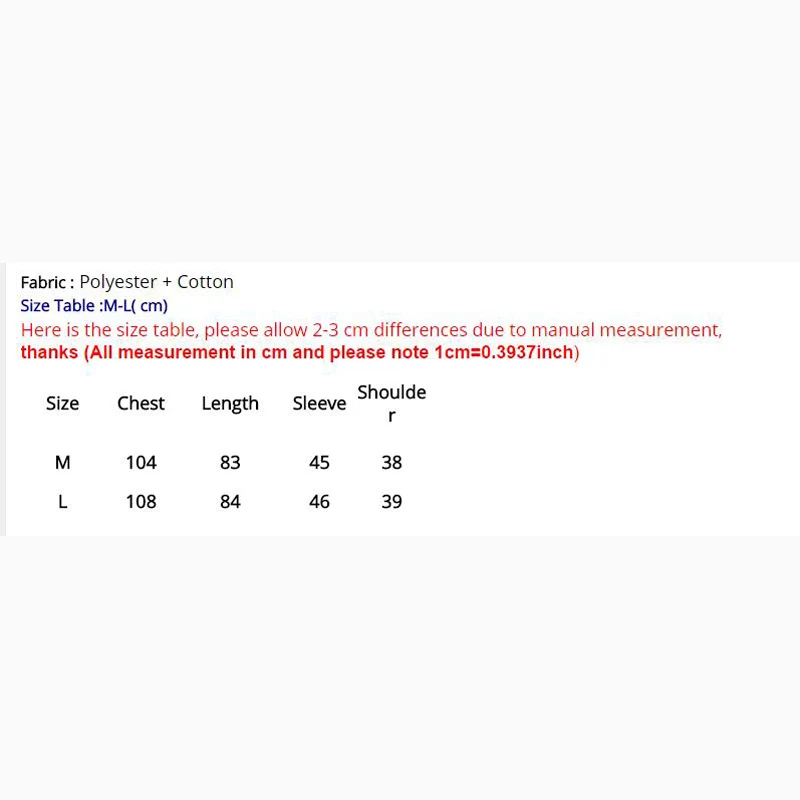 Fabric : Polyester + Cotton
Size Table :M-L( cm)
Here is the size table, please allow 2-3 cm differences due to manual measurement, thanks (All measurement in cm and please note 1cm=0.3937inch)

| Size | Chest | Length | Sleeve | Shoulder |
|---|---|---|---|---|
| M | 104 | 83 | 45 | 38 |
| L | 108 | 84 | 46 | 39 |